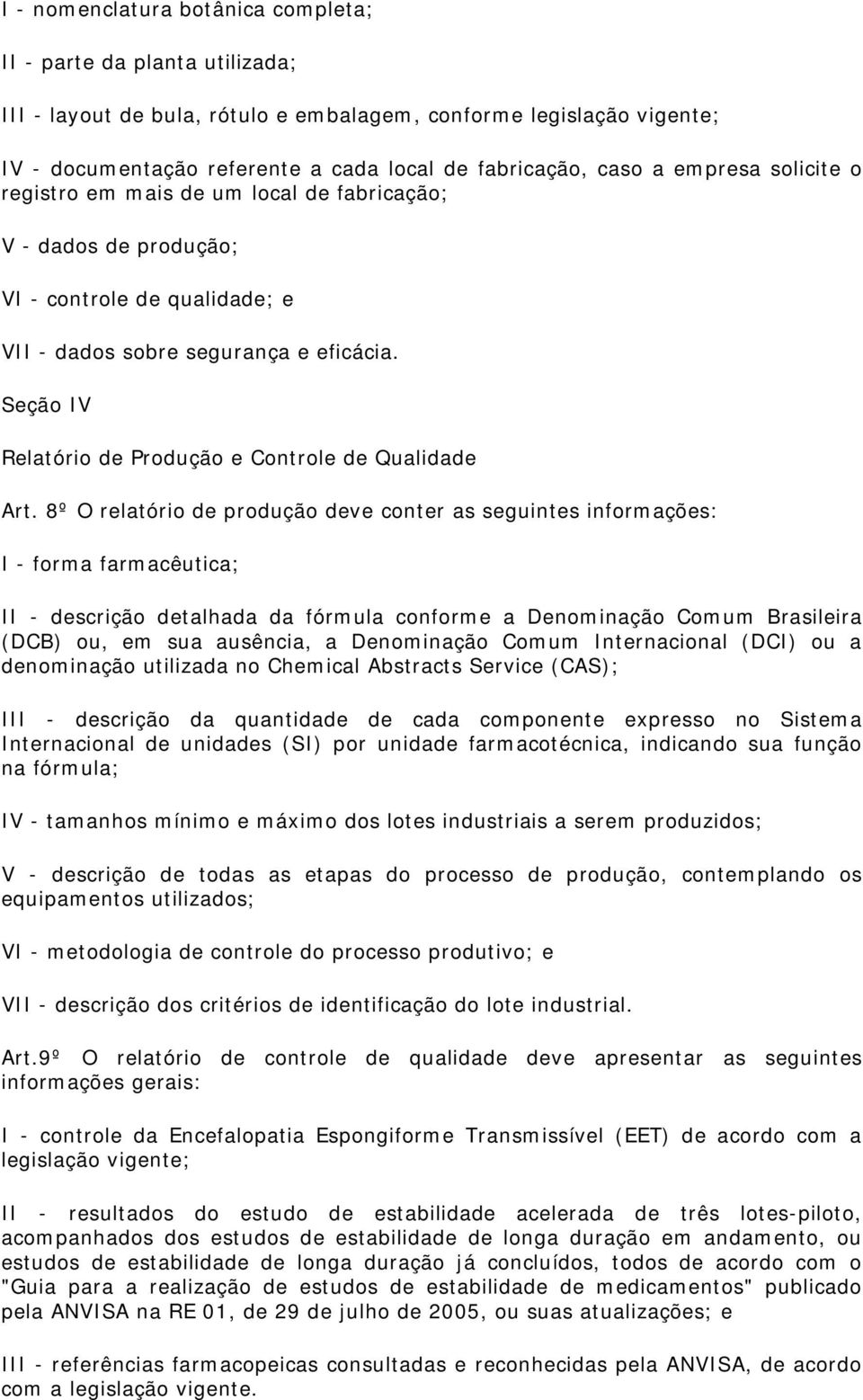 I - nomenclatura botânica completa;

II - parte da planta utilizada;

III - layout de bula, rótulo e embalagem, conforme legislação vigente;

IV - documentação referente a cada local de fabricação, caso a empresa solicite o registro em mais de um local de fabricação;

V - dados de produção;

VI - controle de qualidade; e

VII - dados sobre segurança e eficácia.

Seção IV

Relatório de Produção e Controle de Qualidade

Art. 8º O relatório de produção deve conter as seguintes informações:

I - forma farmacêutica;

II - descrição detalhada da fórmula conforme a Denominação Comum Brasileira (DCB) ou, em sua ausência, a Denominação Comum Internacional (DCI) ou a denominação utilizada no Chemical Abstracts Service (CAS);

III - descrição da quantidade de cada componente expresso no Sistema Internacional de unidades (SI) por unidade farmacotécnica, indicando sua função na fórmula;

IV - tamanhos mínimo e máximo dos lotes industriais a serem produzidos;

V - descrição de todas as etapas do processo de produção, contemplando os equipamentos utilizados;

VI - metodologia de controle do processo produtivo; e

VII - descrição dos critérios de identificação do lote industrial.

Art.9º O relatório de controle de qualidade deve apresentar as seguintes informações gerais:

I - controle da Encefalopatia Espongiforme Transmissível (EET) de acordo com a legislação vigente;

II - resultados do estudo de estabilidade acelerada de três lotes-piloto, acompanhados dos estudos de estabilidade de longa duração em andamento, ou estudos de estabilidade de longa duração já concluídos, todos de acordo com o "Guia para a realização de estudos de estabilidade de medicamentos" publicado pela ANVISA na RE 01, de 29 de julho de 2005, ou suas atualizações; e

III - referências farmacopeicas consultadas e reconhecidas pela ANVISA, de acordo com a legislação vigente.